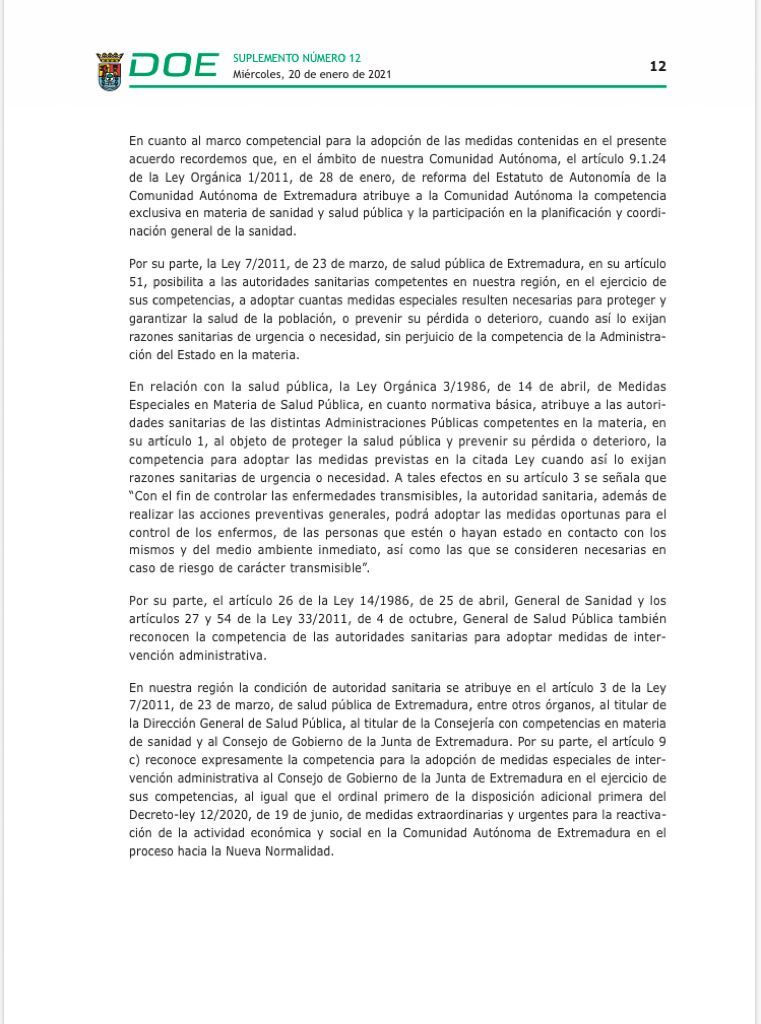 DOE SUPLEMENTO NÚMERO 12
Miércoles, 20 de enero de 2021

12

En cuanto al marco competencial para la adopción de las medidas contenidas en el presente acuerdo recordemos que, en el ámbito de nuestra Comunidad Autónoma, el artículo 9.1.24 de la Ley Orgánica 1/2011, de 28 de enero, de reforma del Estatuto de Autonomía de la Comunidad Autónoma de Extremadura atribuye a la Comunidad Autónoma la competencia exclusiva en materia de sanidad y salud pública y la participación en la planificación y coordinación general de la sanidad.

Por su parte, la Ley 7/2011, de 23 de marzo, de salud pública de Extremadura, en su artículo 51, posibilita a las autoridades sanitarias competentes en nuestra región, en el ejercicio de sus competencias, a adoptar cuantas medidas especiales resulten necesarias para proteger y garantizar la salud de la población, o prevenir su pérdida o deterioro, cuando así lo exijan razones sanitarias de urgencia o necesidad, sin perjuicio de la competencia de la Administración del Estado en la materia.

En relación con la salud pública, la Ley Orgánica 3/1986, de 14 de abril, de Medidas Especiales en Materia de Salud Pública, en cuanto normativa básica, atribuye a las autoridades sanitarias de las distintas Administraciones Públicas competentes en la materia, en su artículo 1, al objeto de proteger la salud pública y prevenir su pérdida o deterioro, la competencia para adoptar las medidas previstas en la citada Ley cuando así lo exijan razones sanitarias de urgencia o necesidad. A tales efectos en su artículo 3 se señala que "Con el fin de controlar las enfermedades transmisibles, la autoridad sanitaria, además de realizar las acciones preventivas generales, podrá adoptar las medidas oportunas para el control de los enfermos, de las personas que estén o hayan estado en contacto con los mismos y del medio ambiente inmediato, así como las que se consideren necesarias en caso de riesgo de carácter transmisible".

Por su parte, el artículo 26 de la Ley 14/1986, de 25 de abril, General de Sanidad y los artículos 27 y 54 de la Ley 33/2011, de 4 de octubre, General de Salud Pública también reconocen la competencia de las autoridades sanitarias para adoptar medidas de intervención administrativa.

En nuestra región la condición de autoridad sanitaria se atribuye en el artículo 3 de la Ley 7/2011, de 23 de marzo, de salud pública de Extremadura, entre otros órganos, al titular de la Dirección General de Salud Pública, al titular de la Consejería con competencias en materia de sanidad y al Consejo de Gobierno de la Junta de Extremadura. Por su parte, el artículo 9 c) reconoce expresamente la competencia para la adopción de medidas especiales de intervención administrativa al Consejo de Gobierno de la Junta de Extremadura en el ejercicio de sus competencias, al igual que el ordinal primero de la disposición adicional primera del Decreto-ley 12/2020, de 19 de junio, de medidas extraordinarias y urgentes para la reactivación de la actividad económica y social en la Comunidad Autónoma de Extremadura en el proceso hacia la Nueva Normalidad.